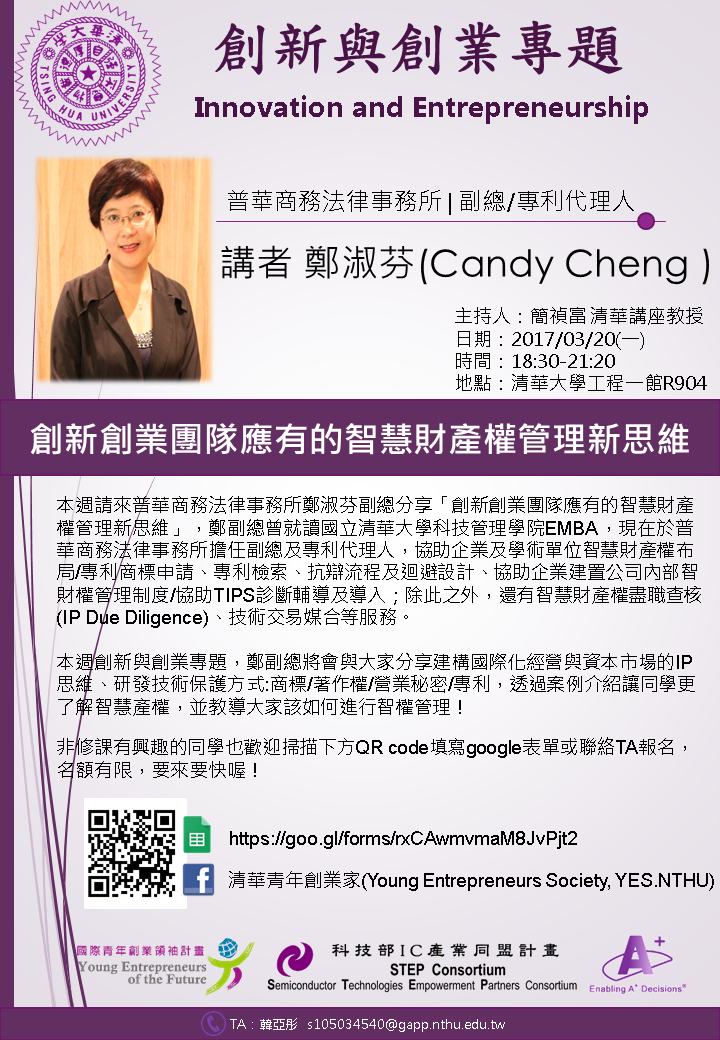 創新與創業專題

Innovation and Entrepreneurship

普華商務法律事務所 | 副總/專利代理人

講者 鄭淑芬(Candy Cheng )

主持人：簡禎富 清華講座教授
日期：2017/03/20(一)
時間：18:30-21:20
地點：清華大學工程一館R904

創新創業團隊應有的智慧財產權管理新思維

本週請來普華商務法律事務所鄭淑芬副總分享「創新創業團隊應有的智慧財產權管理新思維」，鄭副總曾就讀國立清華大學科技管理學院EMBA，現在於普華商務法律事務所擔任副總及專利代理人，協助企業及學術單位智慧財產權布局/專利商標申請、專利檢索、抗辯流程及迴避設計、協助企業建置公司內部智財權管理制度/協助TIPS診斷輔導及導入；除此之外，還有智慧財產權盡職查核(IP Due Diligence)、技術交易媒合等服務。

本週創新與創業專題，鄭副總將會與大家分享建構國際化經營與資本市場的IP思維、研發技術保護方式:商標/著作權/營業秘密/專利，透過案例介紹讓同學更了解智慧產權，並教導大家該如何進行智權管理！

非修課有興趣的同學也歡迎掃描下方QR code填寫google表單或聯絡TA報名，名額有限，要來要快喔！

https://goo.gl/forms/rxCAwmvmaM8JvPjt2

清華青年創業家(Young Entrepreneurs Society, YES.NTHU)

國際青年創業領袖計畫
Young Entrepreneurs of the Future

科技部IC產業同盟計畫
STEP Consortium
Semiconductor Technologies Empowerment Partners Consortium

Enabling A+ Decisions®

TA：韓亞彤 s105034540@gapp.nthu.edu.tw